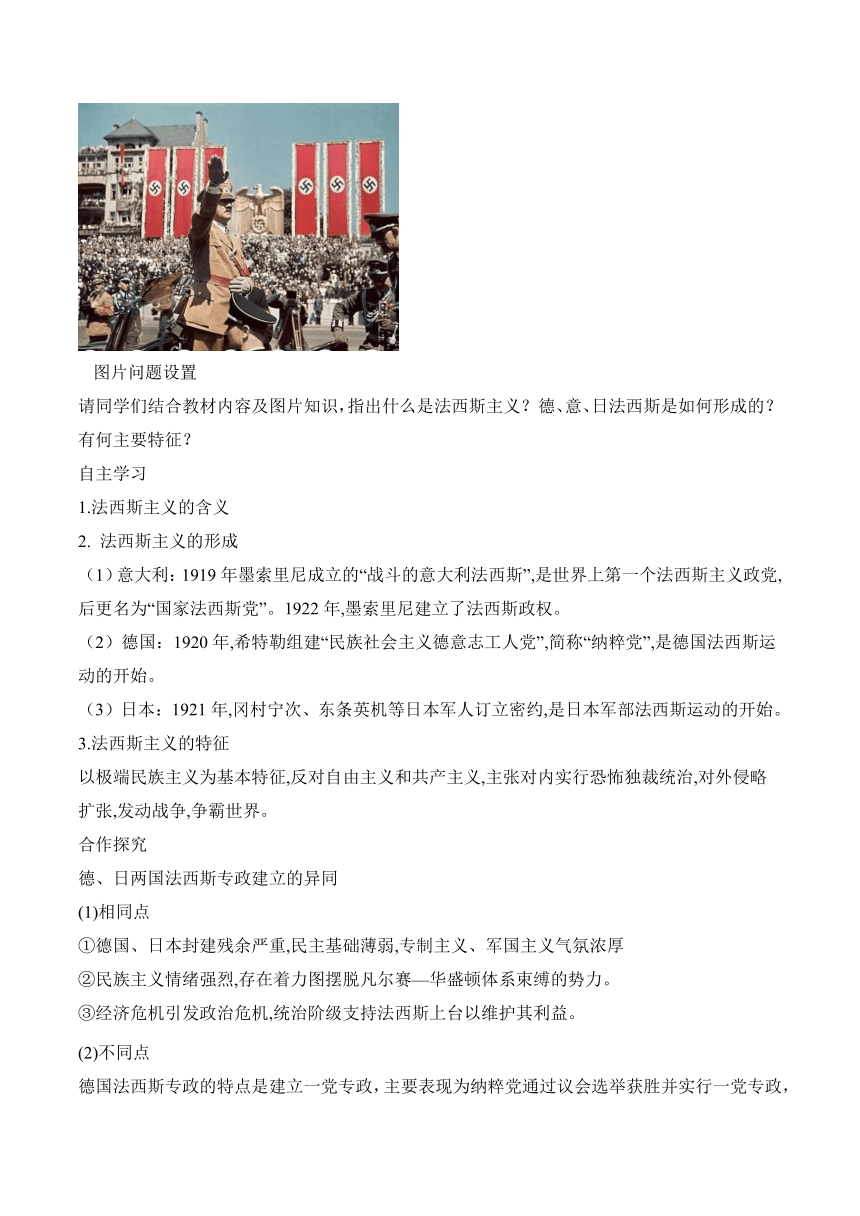 图片问题设置

请同学们结合教材内容及图片知识，指出什么是法西斯主义？德、意、日法西斯是如何形成的？有何主要特征？

自主学习

1.法西斯主义的含义

2. 法西斯主义的形成

（1）意大利：1919 年墨索里尼成立的“战斗的意大利法西斯”,是世界上第一个法西斯主义政党,后更名为“国家法西斯党”。1922 年,墨索里尼建立了法西斯政权。

（2）德国：1920 年,希特勒组建“民族社会主义德意志工人党”,简称“纳粹党”,是德国法西斯运动的开始。

（3）日本：1921 年,冈村宁次、东条英机等日本军人订立密约,是日本军部法西斯运动的开始。

3.法西斯主义的特征

以极端民族主义为基本特征,反对自由主义和共产主义,主张对内实行恐怖独裁统治,对外侵略扩张,发动战争,争霸世界。

合作探究

德、日两国法西斯专政建立的异同

(1)相同点

①德国、日本封建残余严重,民主基础薄弱,专制主义、军国主义气氛浓厚

②民族主义情绪强烈,存在着力图摆脱凡尔赛—华盛顿体系束缚的势力。

③经济危机引发政治危机,统治阶级支持法西斯上台以维护其利益。

(2)不同点

德国法西斯专政的特点是建立一党专政，主要表现为纳粹党通过议会选举获胜并实行一党专政，